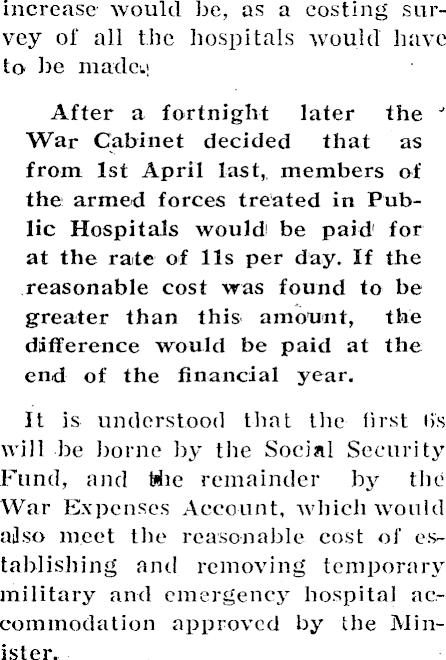 increase would be, as a costing survey of all the hospitals would have to be made.

After a fortnight later the War Cabinet decided that as from 1st April last, members of the armed forces treated in Public Hospitals would be paid for at the rate of 11s per day. If the reasonable cost was found to be greater than this amount, the difference would be paid at the end of the financial year.

It is understood that the first 6s will be borne by the Social Security Fund, and the remainder by the War Expenses Account, which would also meet the reasonable cost of establishing and removing temporary military and emergency hospital accommodation approved by the Minister.